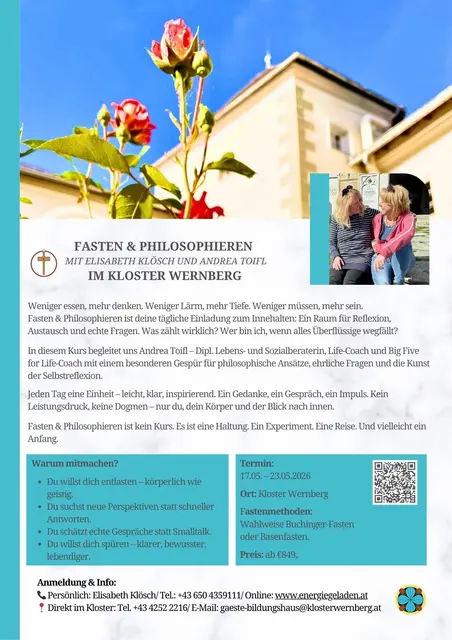 FASTEN & PHILOSOPHIEREN
MIT ELISABETH KLÖSCH UND ANDREA TOIFL
IM KLOSTER WERNBERG

Weniger essen, mehr denken. Weniger Lärm, mehr Tiefe. Weniger müssen, mehr sein. Fasten & Philosophieren ist deine tägliche Einladung zum Innehalten: Ein Raum für Reflexion, Austausch und echte Fragen. Was zählt wirklich? Wer bin ich, wenn alles Überflüssige wegfällt?

In diesem Kurs begleitet uns Andrea Toifl – Dipl. Lebens- und Sozialberaterin, Life-Coach und Big Five for Life-Coach mit einem besonderen Gespür für philosophische Ansätze, ehrliche Fragen und die Kunst der Selbstreflexion.

Jeden Tag eine Einheit – leicht, klar, inspirierend. Ein Gedanke, ein Gespräch, ein Impuls. Kein Leistungsdruck, keine Dogmen – nur du, dein Körper und der Blick nach innen.

Fasten & Philosophieren ist kein Kurs. Es ist eine Haltung. Ein Experiment. Eine Reise. Und vielleicht ein Anfang.

Warum mitmachen?
• Du willst dich entlasten – körperlich wie geistig.
• Du suchst neue Perspektiven statt schneller Antworten.
• Du schätzt echte Gespräche statt Smalltalk.
• Du willst dich spüren – klarer, bewusster, lebendiger.

Termin:
17.05. – 23.05.2026
Ort: Kloster Wernberg
Fastenmethoden:
Wahlweise Buchinger-Fasten oder Basenfasten.
Preis: ab €849,.

Anmeldung & Info:
Persönlich: Elisabeth Klösch/ Tel.: +43 650 4359111/ Online: www.energiegeladen.at
Direkt im Kloster: Tel. +43 4252 2216/ E-Mail: gaeste-bildungshaus@klosterwernberg.at